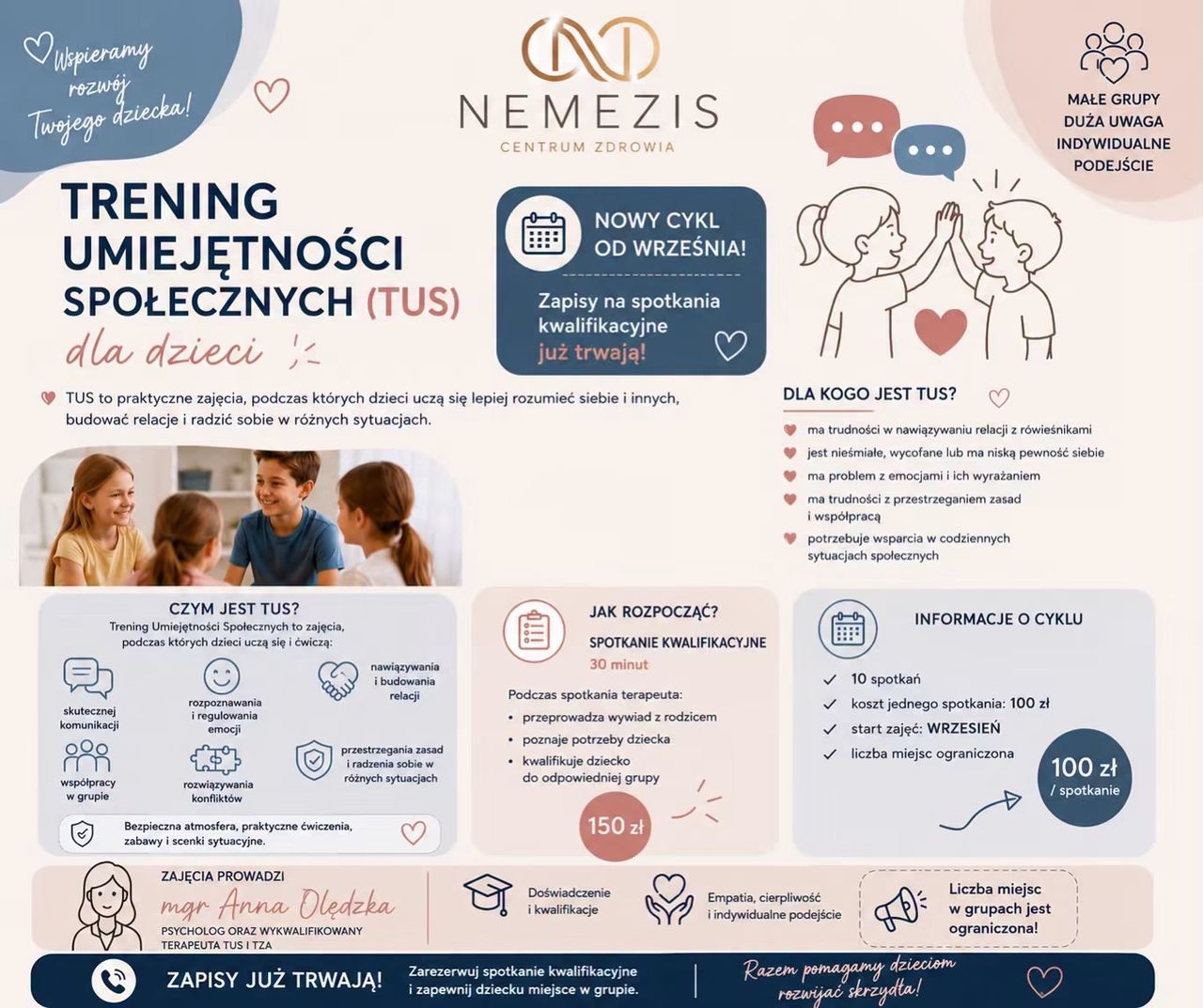 Wspieramy rozwój Twojego dziecka!

NEMEZIS
CENTRUM ZDROWIA

MAŁE GRUPY
DUŻA UWAGA
INDYWIDUALNE PODEJŚCIE

TRENING UMIEJĘTNOŚCI SPOŁECZNYCH (TUS)
dla dzieci

NOWY CYKL OD WRZEŚNIA!
Zapisy na spotkania kwalifikacyjne już trwają!

TUS to praktyczne zajęcia, podczas których dzieci uczą się lepiej rozumieć siebie i innych, budować relacje i radzić sobie w różnych sytuacjach.

DLA KOGO JEST TUS?
ma trudności w nawiązywaniu relacji z rówieśnikami
jest nieśmiałe, wycofane lub ma niską pewność siebie
ma problem z emocjami i ich wyrażaniem
ma trudności z przestrzeganiem zasad i współpracą
potrzebuje wsparcia w codziennych sytuacjach społecznych

CZYM JEST TUS?
Trening Umiejętności Społecznych to zajęcia, podczas których dzieci uczą się i ćwiczą:
skutecznej komunikacji
rozpoznawania i regulowania emocji
nawiązywania i budowania relacji
współpracy w grupie
rozwiązywania konfliktów
przestrzegania zasad i radzenia sobie w różnych sytuacjach
Bezpieczna atmosfera, praktyczne ćwiczenia, zabawy i scenki sytuacyjne.

JAK ROZPOCZĄĆ?
SPOTKANIE KWALIFIKACYJNE
30 minut
Podczas spotkania terapeuta:
• przeprowadza wywiad z rodzicem
• poznaje potrzeby dziecka
• kwalifikuje dziecko do odpowiedniej grupy
150 zł

INFORMACJE O CYKLU
10 spotkań
koszt jednego spotkania: 100 zł
start zajęć: WRZESIEŃ
liczba miejsc ograniczona
100 zł / spotkanie

ZAJĘCIA PROWADZI
mgr Anna Olędzka
PSYCHOLOG ORAZ WYKWALIFIKOWANY TERAPEUTA TUS I TZA
Doświadczenie i kwalifikacje
Empatia, cierpliwość i indywidualne podejście
Liczba miejsc w grupach jest ograniczona!

ZAPISY JUŻ TRWAJĄ!
Zarezerwuj spotkanie kwalifikacyjne i zapewnij dziecku miejsce w grupie.
Razem pomagamy dzieciom rozwijać skrzydła!